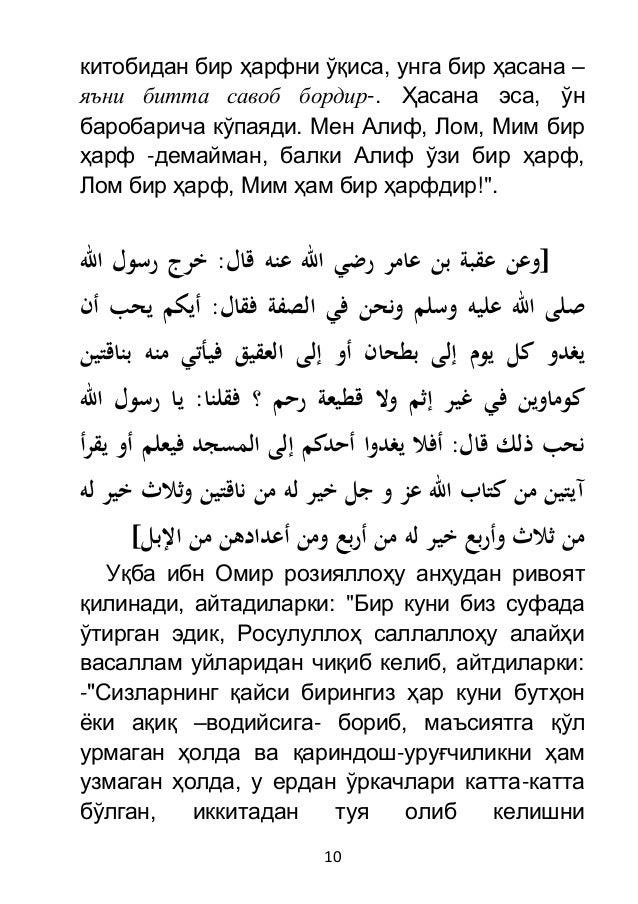 китобидан бир ҳарфни ўқиса, унга бир ҳасана – яъни битта савоб бордир-. Ҳасана эса, ўн баробарича кўпаяди. Мен Алиф, Лом, Мим бир ҳарф -демайман, балки Алиф ўзи бир ҳарф, Лом бир ҳарф, Мим ҳам бир ҳарфдир!".

[وعن عقبة بن عامر رضي الله عنه قال: خرج رسول الله صلى الله عليه وسلم ونحن في الصفة فقال: أيكم يحب أن يغدو كل يوم إلى بطحان أو إلى العقيق فيأتي منه بناقتين كوماوين في غير إثم ولا قطيعة رحم ؟ فقلنا: يا رسول الله نحب ذلك قال: أفلا يغدوا أحدكم إلى المسجد فيعلم أو يقرأ آيتين من كتاب الله عز و جل خير له من ناقتين وثلاث خير له من ثلاث وأربع خير له من أربع ومن أعدادهن من الإبل]

Уқба ибн Омир розияллоҳу анҳудан ривоят қилинади, айтадиларки: "Бир куни биз суфада ўтирган эдик, Росулуллоҳ саллаллоҳу алайҳи васаллам уйларидан чиқиб келиб, айтдиларки: -"Сизларнинг қайси бирингиз ҳар куни бутҳон ёки ақиқ –водийсига- бориб, маъсиятга қўл урмаган ҳолда ва қариндош-уруғчиликни ҳам узмаган ҳолда, у ердан ўркачлари катта-катта бўлган, иккитадан туя олиб келишни

10